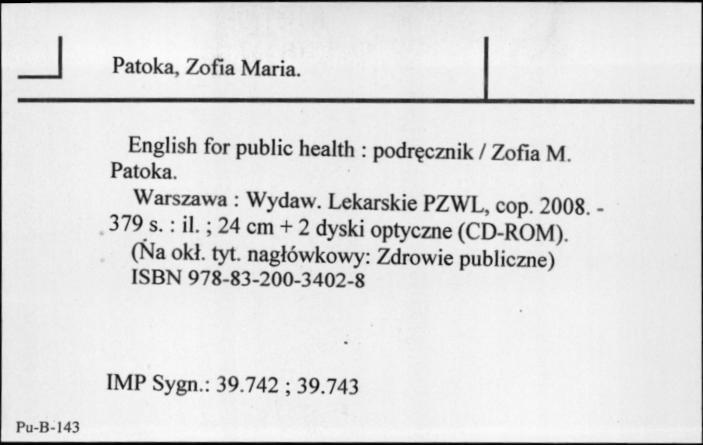 Patoka, Zofia Maria.

English for public health : podręcznik / Zofia M. Patoka.

Warszawa : Wydaw. Lekarskie PZWL, cop. 2008. - 379 s. : il. ; 24 cm + 2 dyski optyczne (CD-ROM).
(Na okł. tyt. nagłówkowy: Zdrowie publiczne)
ISBN 978-83-200-3402-8

IMP Sygn.: 39.742 ; 39.743

Pu-B-143